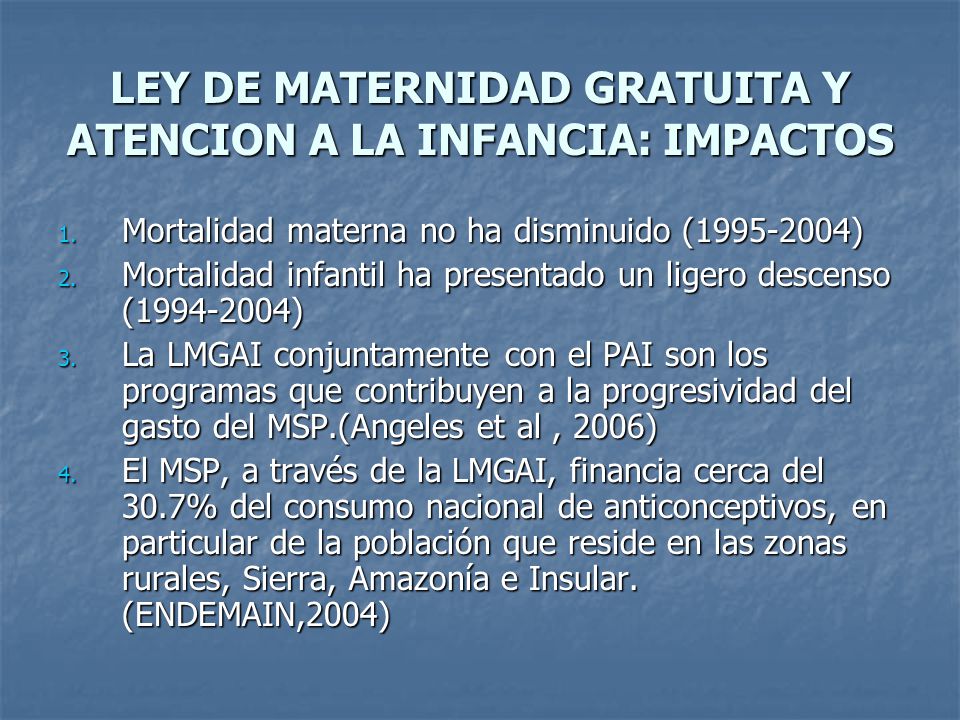 LEY DE MATERNIDAD GRATUITA Y ATENCION A LA INFANCIA: IMPACTOS

1. Mortalidad materna no ha disminuido (1995-2004)
2. Mortalidad infantil ha presentado un ligero descenso (1994-2004)
3. La LMGAI conjuntamente con el PAI son los programas que contribuyen a la progresividad del gasto del MSP.(Angeles et al , 2006)
4. El MSP, a través de la LMGAI, financia cerca del 30.7% del consumo nacional de anticonceptivos, en particular de la población que reside en las zonas rurales, Sierra, Amazonía e Insular. (ENDEMAIN,2004)